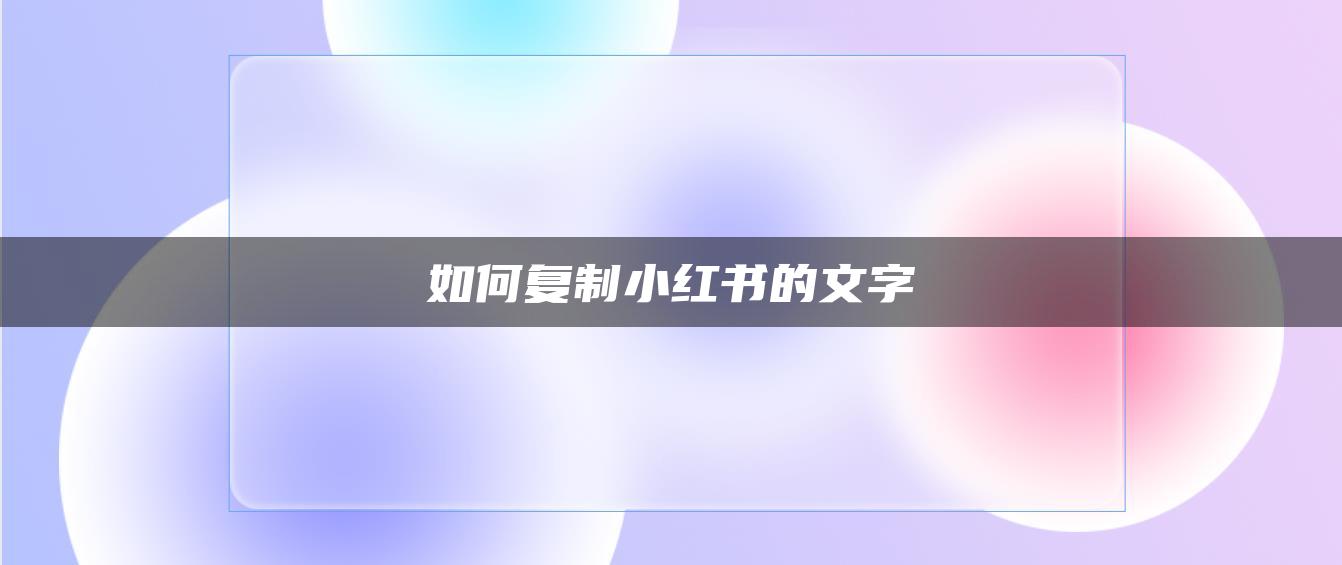 如何复制小红书的文字